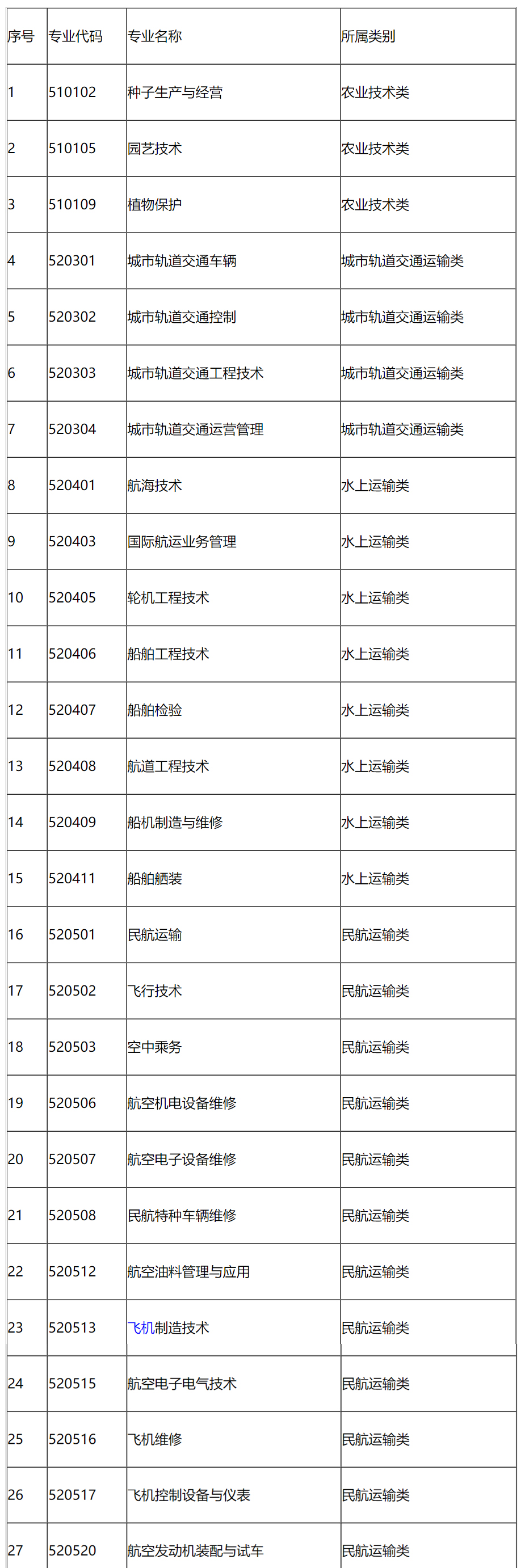 | 序号 | 专业代码 | 专业名称 | 所属类别 |
|---|---|---|---|
| 1 | 510102 | 种子生产与经营 | 农业技术类 |
| 2 | 510105 | 园艺技术 | 农业技术类 |
| 3 | 510109 | 植物保护 | 农业技术类 |
| 4 | 520301 | 城市轨道交通车辆 | 城市轨道交通运输类 |
| 5 | 520302 | 城市轨道交通控制 | 城市轨道交通运输类 |
| 6 | 520303 | 城市轨道交通工程技术 | 城市轨道交通运输类 |
| 7 | 520304 | 城市轨道交通运营管理 | 城市轨道交通运输类 |
| 8 | 520401 | 航海技术 | 水上运输类 |
| 9 | 520403 | 国际航运业务管理 | 水上运输类 |
| 10 | 520405 | 轮机工程技术 | 水上运输类 |
| 11 | 520406 | 船舶工程技术 | 水上运输类 |
| 12 | 520407 | 船舶检验 | 水上运输类 |
| 13 | 520408 | 航道工程技术 | 水上运输类 |
| 14 | 520409 | 船机制造与维修 | 水上运输类 |
| 15 | 520411 | 船舶舾装 | 水上运输类 |
| 16 | 520501 | 民航运输 | 民航运输类 |
| 17 | 520502 | 飞行技术 | 民航运输类 |
| 18 | 520503 | 空中乘务 | 民航运输类 |
| 19 | 520506 | 航空机电设备维修 | 民航运输类 |
| 20 | 520507 | 航空电子设备维修 | 民航运输类 |
| 21 | 520508 | 民航特种车辆维修 | 民航运输类 |
| 22 | 520512 | 航空油料管理与应用 | 民航运输类 |
| 23 | 520513 | 飞机制造技术 | 民航运输类 |
| 24 | 520515 | 航空电子电气技术 | 民航运输类 |
| 25 | 520516 | 飞机维修 | 民航运输类 |
| 26 | 520517 | 飞机控制设备与仪表 | 民航运输类 |
| 27 | 520520 | 航空发动机装配与试车 | 民航运输类 |